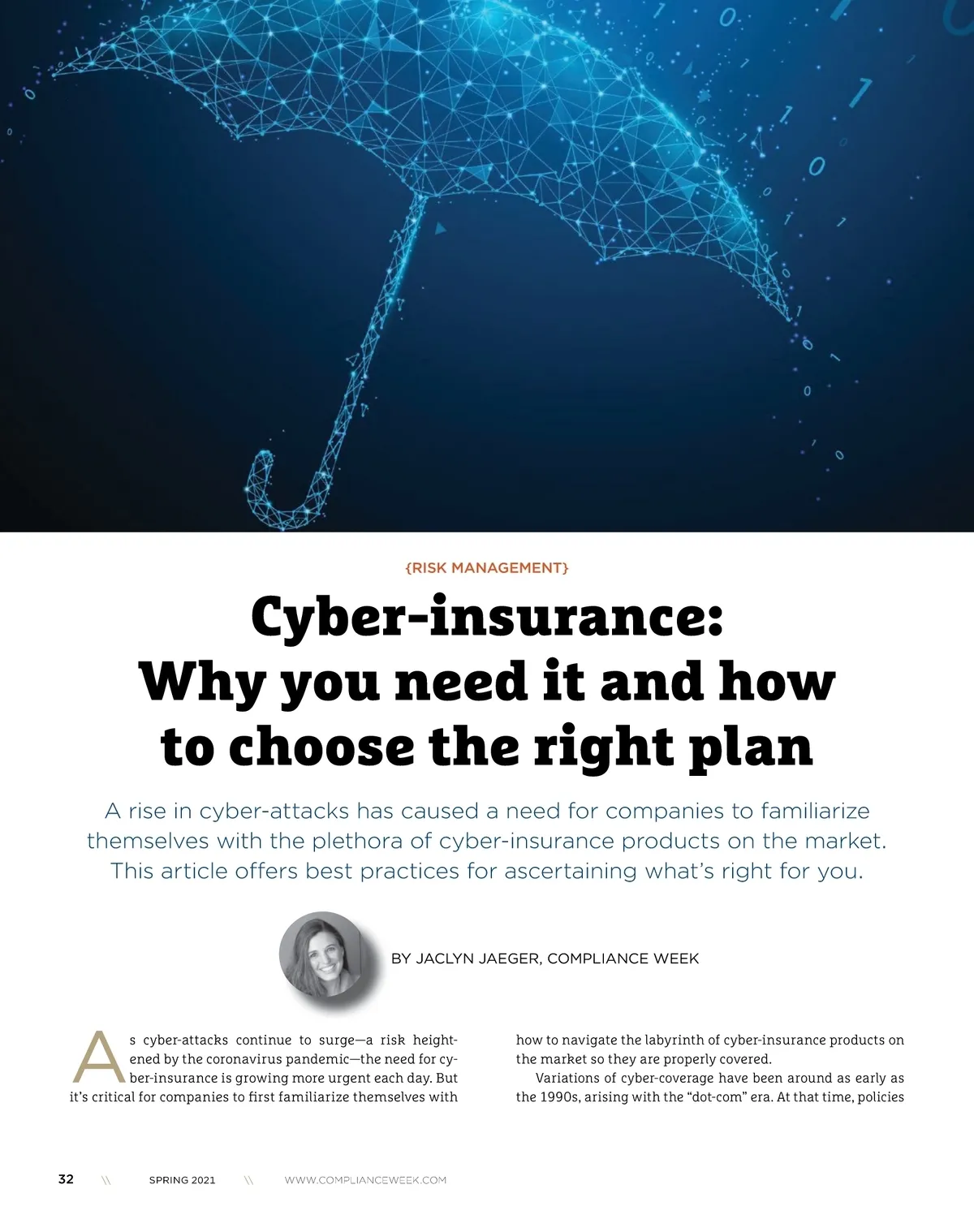 {RISK MANAGEMENT}

Cyber-insurance: Why you need it and how to choose the right plan

A rise in cyber-attacks has caused a need for companies to familiarize themselves with the plethora of cyber-insurance products on the market. This article offers best practices for ascertaining what's right for you.

BY JACLYN JAEGER, COMPLIANCE WEEK

As cyber-attacks continue to surge—a risk heightened by the coronavirus pandemic—the need for cyber-insurance is growing more urgent each day. But it's critical for companies to first familiarize themselves with how to navigate the labyrinth of cyber-insurance products on the market so they are properly covered.

Variations of cyber-coverage have been around as early as the 1990s, arising with the "dot-com" era. At that time, policies

32 \\ SPRING 2021 \\ WWW.COMPLIANCEWEEK.COM